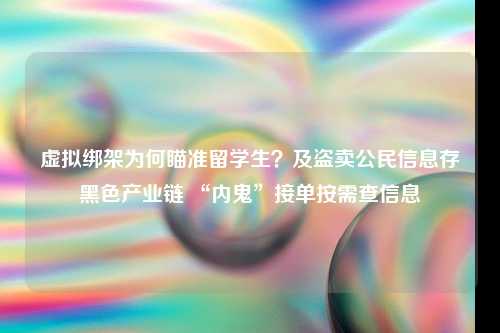 虚拟绑架为何瞄准留学生？及盗卖公民信息存黑色产业链 “内鬼”接单按需查信息